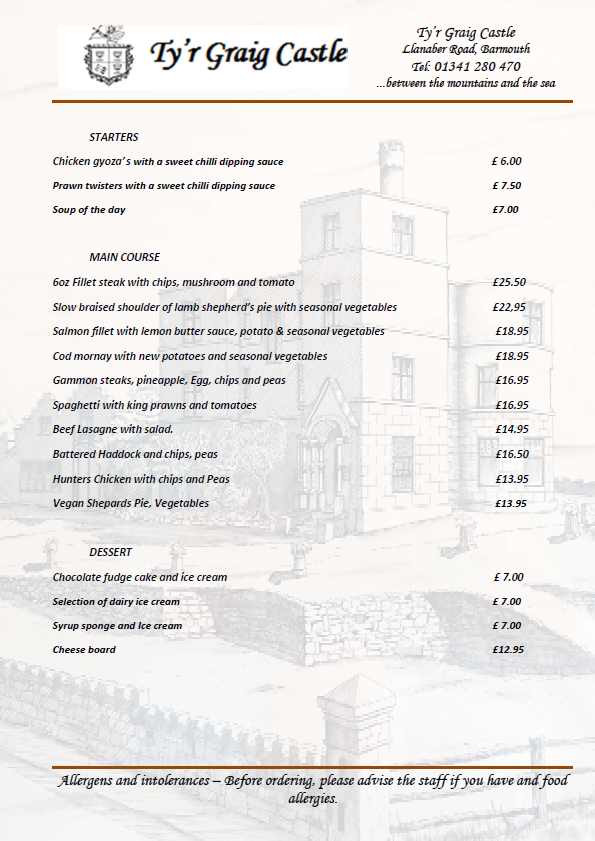 Ty'r Graig Castle

Ty'r Graig Castle
Llanaber Road, Barmouth
Tel: 01341 280 470
...between the mountains and the sea

STARTERS

Chicken gyoza's with a sweet chilli dipping sauce £ 6.00

Prawn twisters with a sweet chilli dipping sauce £ 7.50

Soup of the day £7.00

MAIN COURSE

6oz Fillet steak with chips, mushroom and tomato £25.50

Slow braised shoulder of lamb shepherd's pie with seasonal vegetables £22,95

Salmon fillet with lemon butter sauce, potato & seasonal vegetables £18.95

Cod mornay with new potatoes and seasonal vegetables £18.95

Gammon steaks, pineapple, Egg, chips and peas £16.95

Spaghetti with king prawns and tomatoes £16.95

Beef Lasagne with salad. £14.95

Battered Haddock and chips, peas £16.50

Hunters Chicken with chips and Peas £13.95

Vegan Shepards Pie, Vegetables £13.95

DESSERT

Chocolate fudge cake and ice cream £ 7.00

Selection of dairy ice cream £ 7.00

Syrup sponge and Ice cream £ 7.00

Cheese board £12.95

Allergens and intolerances – Before ordering, please advise the staff if you have and food allergies.